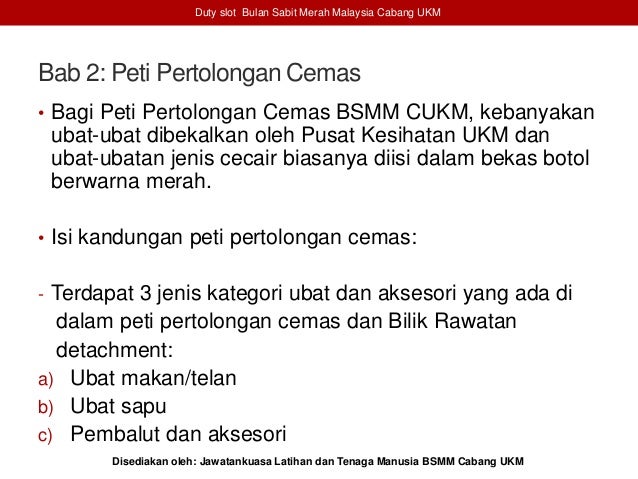 Duty slot Bulan Sabit Merah Malaysia Cabang UKM

Bab 2: Peti Pertolongan Cemas

• Bagi Peti Pertolongan Cemas BSMM CUKM, kebanyakan ubat-ubat dibekalkan oleh Pusat Kesihatan UKM dan ubat-ubatan jenis cecair biasanya diisi dalam bekas botol berwarna merah.

• Isi kandungan peti pertolongan cemas:

- Terdapat 3 jenis kategori ubat dan aksesori yang ada di dalam peti pertolongan cemas dan Bilik Rawatan detachment:
a) Ubat makan/telan
b) Ubat sapu
c) Pembalut dan aksesori

Disediakan oleh: Jawatankuasa Latihan dan Tenaga Manusia BSMM Cabang UKM